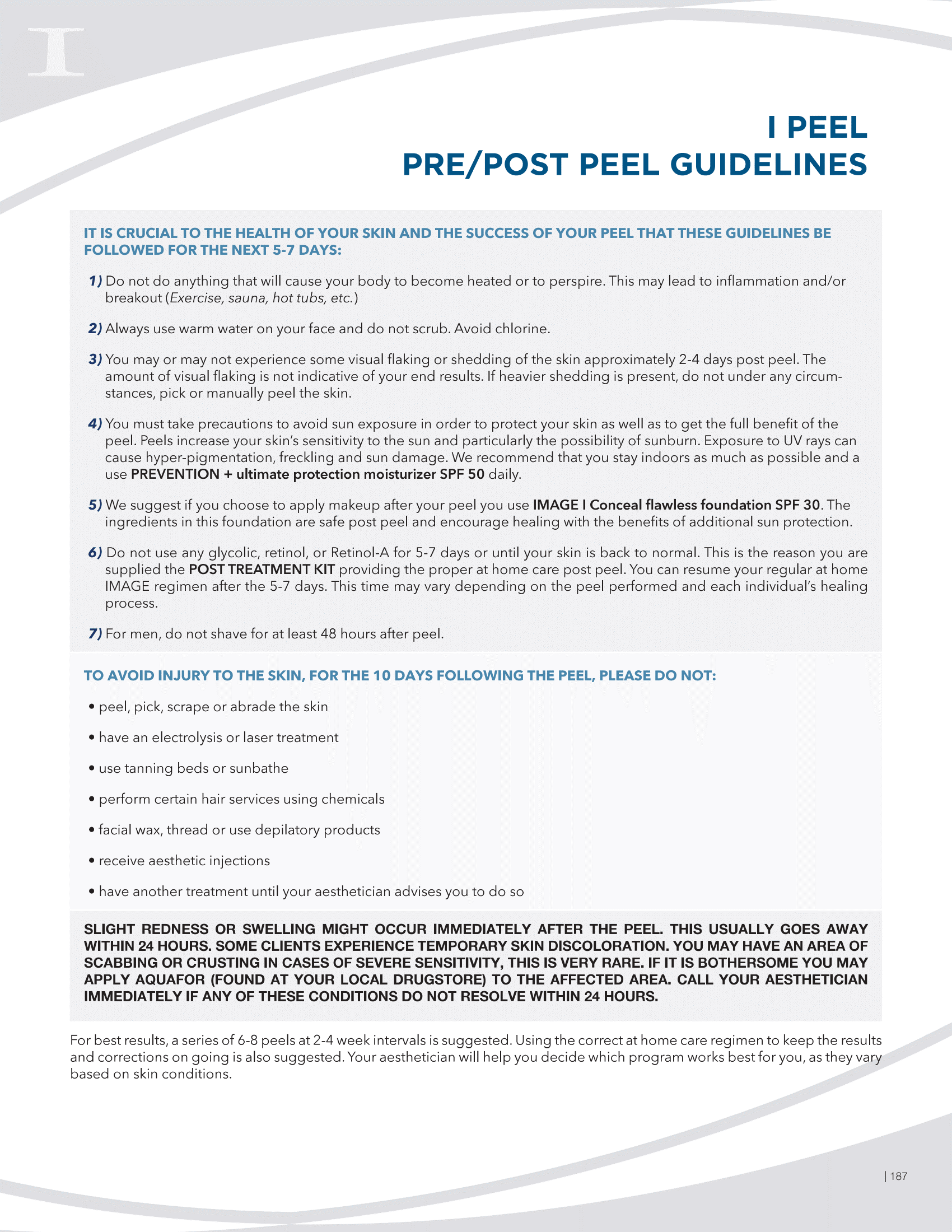 I

I PEEL
PRE/POST PEEL GUIDELINES

IT IS CRUCIAL TO THE HEALTH OF YOUR SKIN AND THE SUCCESS OF YOUR PEEL THAT THESE GUIDELINES BE FOLLOWED FOR THE NEXT 5-7 DAYS:

1) Do not do anything that will cause your body to become heated or to perspire. This may lead to inflammation and/or breakout (Exercise, sauna, hot tubs, etc.)

2) Always use warm water on your face and do not scrub. Avoid chlorine.

3) You may or may not experience some visual flaking or shedding of the skin approximately 2-4 days post peel. The amount of visual flaking is not indicative of your end results. If heavier shedding is present, do not under any circumstances, pick or manually peel the skin.

4) You must take precautions to avoid sun exposure in order to protect your skin as well as to get the full benefit of the peel. Peels increase your skin's sensitivity to the sun and particularly the possibility of sunburn. Exposure to UV rays can cause hyper-pigmentation, freckling and sun damage. We recommend that you stay indoors as much as possible and a use PREVENTION + ultimate protection moisturizer SPF 50 daily.

5) We suggest if you choose to apply makeup after your peel you use IMAGE I Conceal flawless foundation SPF 30. The ingredients in this foundation are safe post peel and encourage healing with the benefits of additional sun protection.

6) Do not use any glycolic, retinol, or Retinol-A for 5-7 days or until your skin is back to normal. This is the reason you are supplied the POST TREATMENT KIT providing the proper at home care post peel. You can resume your regular at home IMAGE regimen after the 5-7 days. This time may vary depending on the peel performed and each individual's healing process.

7) For men, do not shave for at least 48 hours after peel.

TO AVOID INJURY TO THE SKIN, FOR THE 10 DAYS FOLLOWING THE PEEL, PLEASE DO NOT:

• peel, pick, scrape or abrade the skin
• have an electrolysis or laser treatment
• use tanning beds or sunbathe
• perform certain hair services using chemicals
• facial wax, thread or use depilatory products
• receive aesthetic injections
• have another treatment until your aesthetician advises you to do so

SLIGHT REDNESS OR SWELLING MIGHT OCCUR IMMEDIATELY AFTER THE PEEL. THIS USUALLY GOES AWAY WITHIN 24 HOURS. SOME CLIENTS EXPERIENCE TEMPORARY SKIN DISCOLORATION. YOU MAY HAVE AN AREA OF SCABBING OR CRUSTING IN CASES OF SEVERE SENSITIVITY, THIS IS VERY RARE. IF IT IS BOTHERSOME YOU MAY APPLY AQUAFOR (FOUND AT YOUR LOCAL DRUGSTORE) TO THE AFFECTED AREA. CALL YOUR AESTHETICIAN IMMEDIATELY IF ANY OF THESE CONDITIONS DO NOT RESOLVE WITHIN 24 HOURS.

For best results, a series of 6-8 peels at 2-4 week intervals is suggested. Using the correct at home care regimen to keep the results and corrections on going is also suggested. Your aesthetician will help you decide which program works best for you, as they vary based on skin conditions.

| 187